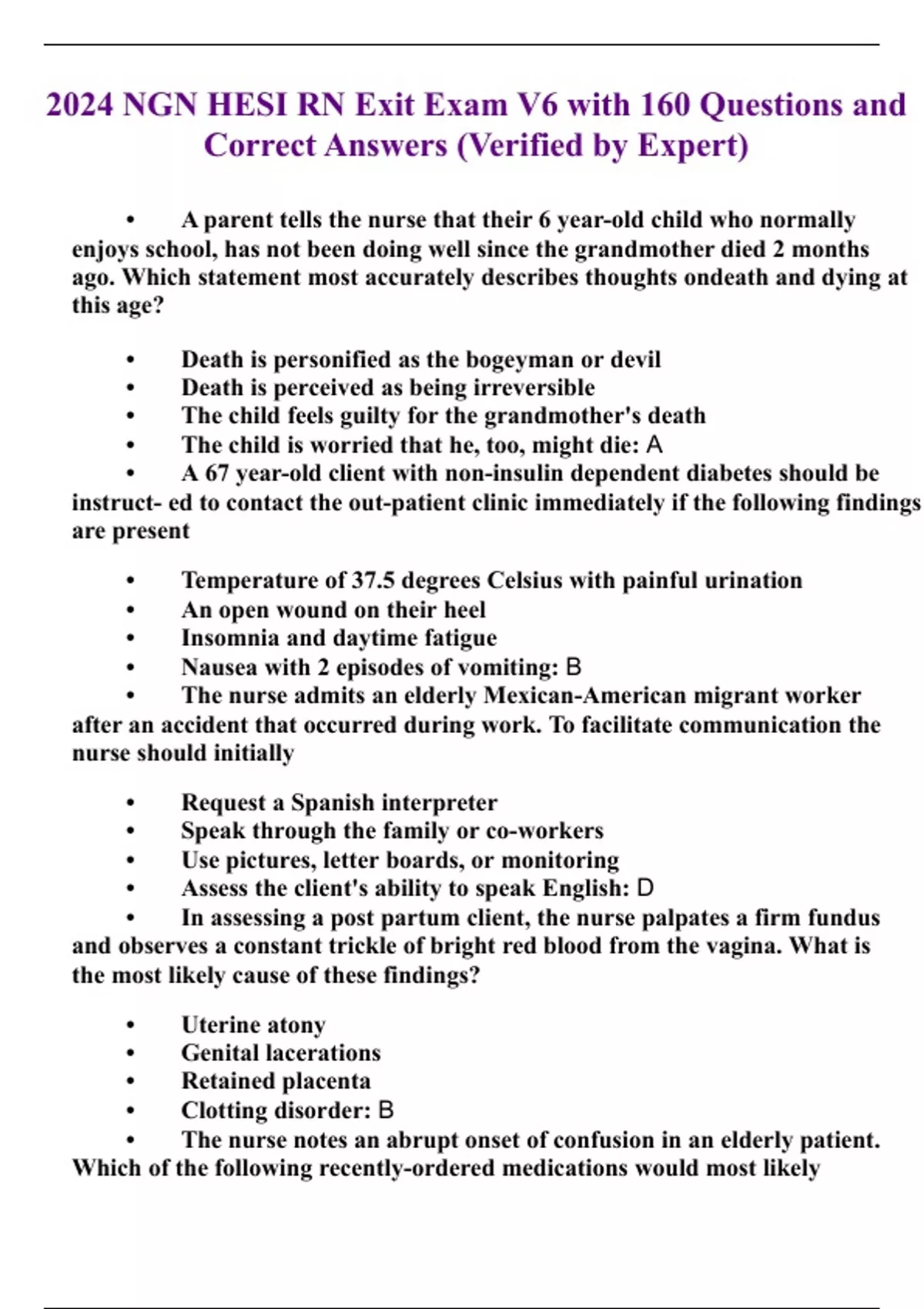 2024 NGN HESI RN Exit Exam V6 with 160 Questions and Correct Answers (Verified by Expert)

• A parent tells the nurse that their 6 year-old child who normally enjoys school, has not been doing well since the grandmother died 2 months ago. Which statement most accurately describes thoughts ondeath and dying at this age?

• Death is personified as the bogeyman or devil
• Death is perceived as being irreversible
• The child feels guilty for the grandmother's death
• The child is worried that he, too, might die: A
• A 67 year-old client with non-insulin dependent diabetes should be instruct- ed to contact the out-patient clinic immediately if the following findings are present

• Temperature of 37.5 degrees Celsius with painful urination
• An open wound on their heel
• Insomnia and daytime fatigue
• Nausea with 2 episodes of vomiting: B
• The nurse admits an elderly Mexican-American migrant worker after an accident that occurred during work. To facilitate communication the nurse should initially

• Request a Spanish interpreter
• Speak through the family or co-workers
• Use pictures, letter boards, or monitoring
• Assess the client's ability to speak English: D
• In assessing a post partum client, the nurse palpates a firm fundus and observes a constant trickle of bright red blood from the vagina. What is the most likely cause of these findings?

• Uterine atony
• Genital lacerations
• Retained placenta
• Clotting disorder: B
• The nurse notes an abrupt onset of confusion in an elderly patient. Which of the following recently-ordered medications would most likely